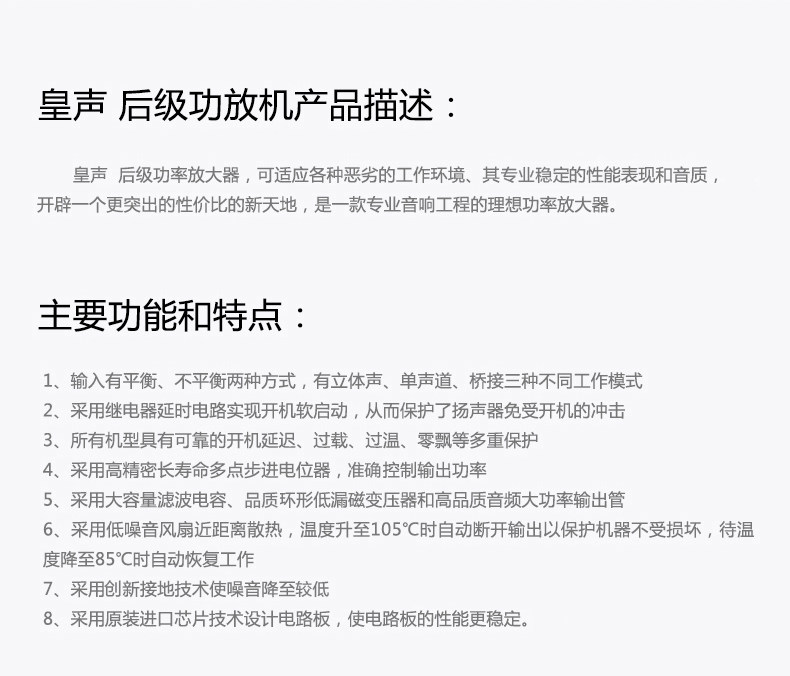 皇声 后级功放机产品描述：

皇声 后级功率放大器，可适应各种恶劣的工作环境、其专业稳定的性能表现和音质，开辟一个更突出的性价比的新天地，是一款专业音响工程的理想功率放大器。

主要功能和特点：

1、输入有平衡、不平衡两种方式，有立体声、单声道、桥接三种不同工作模式
2、采用继电器延时电路实现开机软启动，从而保护了扬声器免受开机的冲击
3、所有机型具有可靠的开机延迟、过载、过温、零飘等多重保护
4、采用高精密长寿命多点步进电位器，准确控制输出功率
5、采用大容量滤波电容、品质环形低漏磁变压器和高品质音频大功率输出管
6、采用低噪音风扇近距离散热，温度升至105℃时自动断开输出以保护机器不受损坏，待温度降至85℃时自动恢复工作
7、采用创新接地技术使噪音降至较低
8、采用原装进口芯片技术设计电路板，使电路板的性能更稳定。